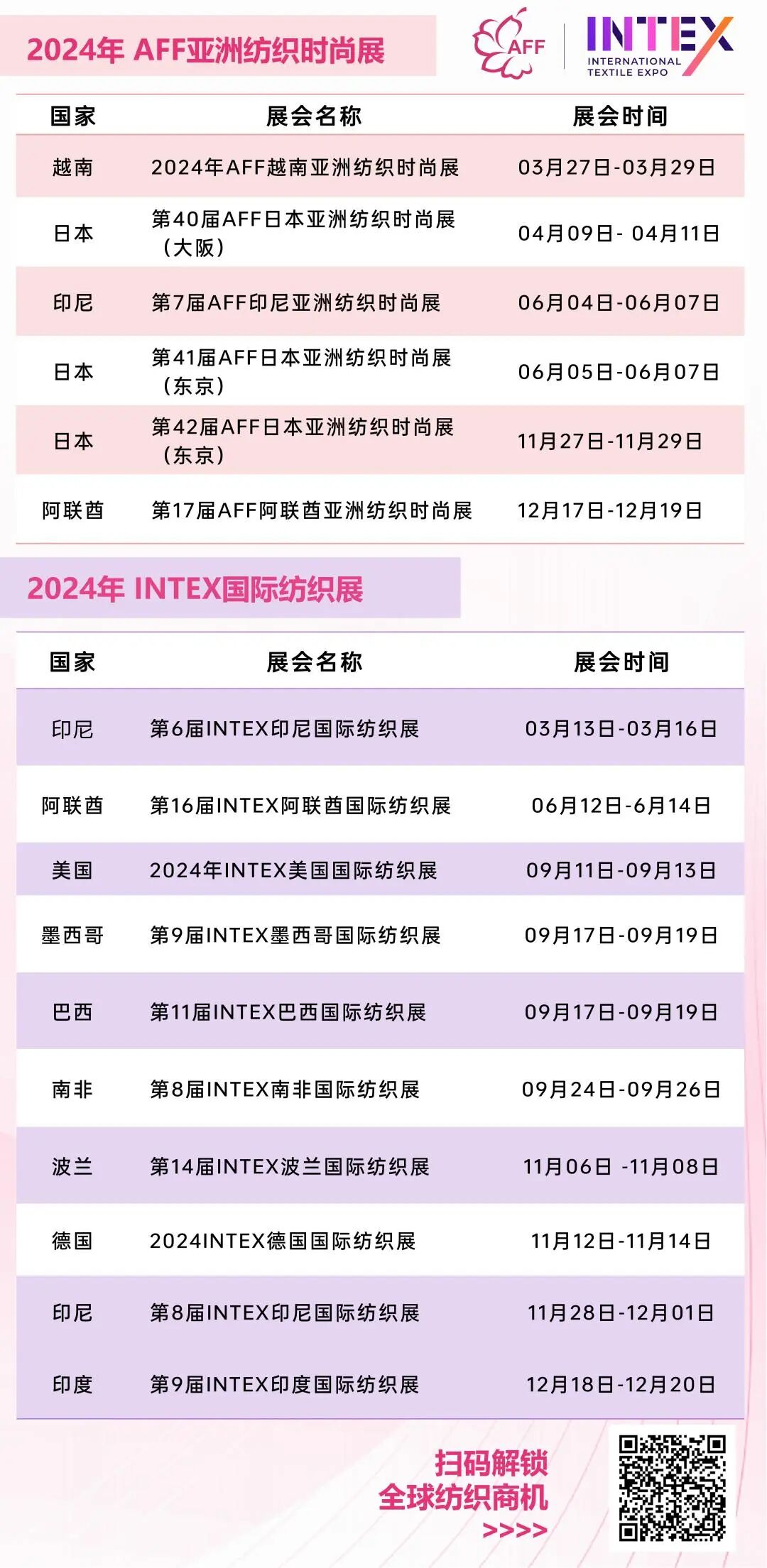 2024年 AFF亚洲纺织时尚展

AFF

INTEX
INTERNATIONAL TEXTILE EXPO

| 国家 | 展会名称 | 展会时间 |
|---|---|---|
| 越南 | 2024年AFF越南亚洲纺织时尚展 | 03月27日-03月29日 |
| 日本 | 第40届AFF日本亚洲纺织时尚展（大阪） | 04月09日- 04月11日 |
| 印尼 | 第7届AFF印尼亚洲纺织时尚展 | 06月04日-06月07日 |
| 日本 | 第41届AFF日本亚洲纺织时尚展（东京） | 06月05日-06月07日 |
| 日本 | 第42届AFF日本亚洲纺织时尚展（东京） | 11月27日-11月29日 |
| 阿联酋 | 第17届AFF阿联酋亚洲纺织时尚展 | 12月17日-12月19日 |

2024年 INTEX国际纺织展

| 国家 | 展会名称 | 展会时间 |
|---|---|---|
| 印尼 | 第6届INTEX印尼国际纺织展 | 03月13日-03月16日 |
| 阿联酋 | 第16届INTEX阿联酋国际纺织展 | 06月12日-6月14日 |
| 美国 | 2024年INTEX美国国际纺织展 | 09月11日-09月13日 |
| 墨西哥 | 第9届INTEX墨西哥国际纺织展 | 09月17日-09月19日 |
| 巴西 | 第11届INTEX巴西国际纺织展 | 09月17日-09月19日 |
| 南非 | 第8届INTEX南非国际纺织展 | 09月24日-09月26日 |
| 波兰 | 第14届INTEX波兰国际纺织展 | 11月06日 -11月08日 |
| 德国 | 2024INTEX德国国际纺织展 | 11月12日-11月14日 |
| 印尼 | 第8届INTEX印尼国际纺织展 | 11月28日-12月01日 |
| 印度 | 第9届INTEX印度国际纺织展 | 12月18日-12月20日 |

扫码解锁
全球纺织商机
>>>>